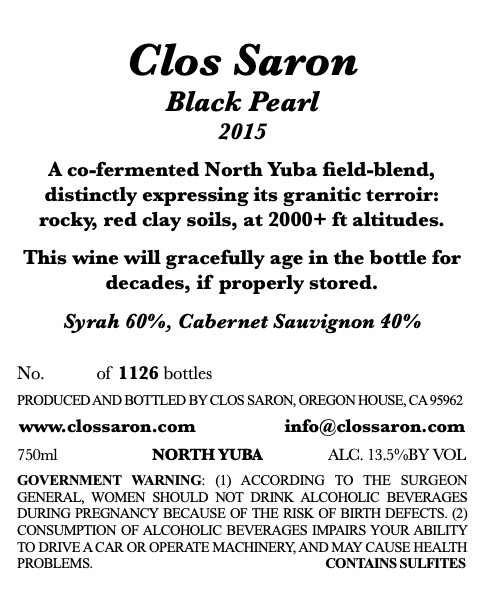 Clos Saron
Black Pearl
2015

A co-fermented North Yuba field-blend, distinctly expressing its granitic terroir: rocky, red clay soils, at 2000+ ft altitudes.

This wine will gracefully age in the bottle for decades, if properly stored.

Syrah 60%, Cabernet Sauvignon 40%

No. of 1126 bottles

PRODUCED AND BOTTLED BY CLOS SARON, OREGON HOUSE, CA 95962

www.clossaron.com info@clossaron.com

750ml NORTH YUBA ALC. 13.5%BY VOL

GOVERNMENT WARNING: (1) ACCORDING TO THE SURGEON GENERAL, WOMEN SHOULD NOT DRINK ALCOHOLIC BEVERAGES DURING PREGNANCY BECAUSE OF THE RISK OF BIRTH DEFECTS. (2) CONSUMPTION OF ALCOHOLIC BEVERAGES IMPAIRS YOUR ABILITY TO DRIVE A CAR OR OPERATE MACHINERY, AND MAY CAUSE HEALTH PROBLEMS. CONTAINS SULFITES